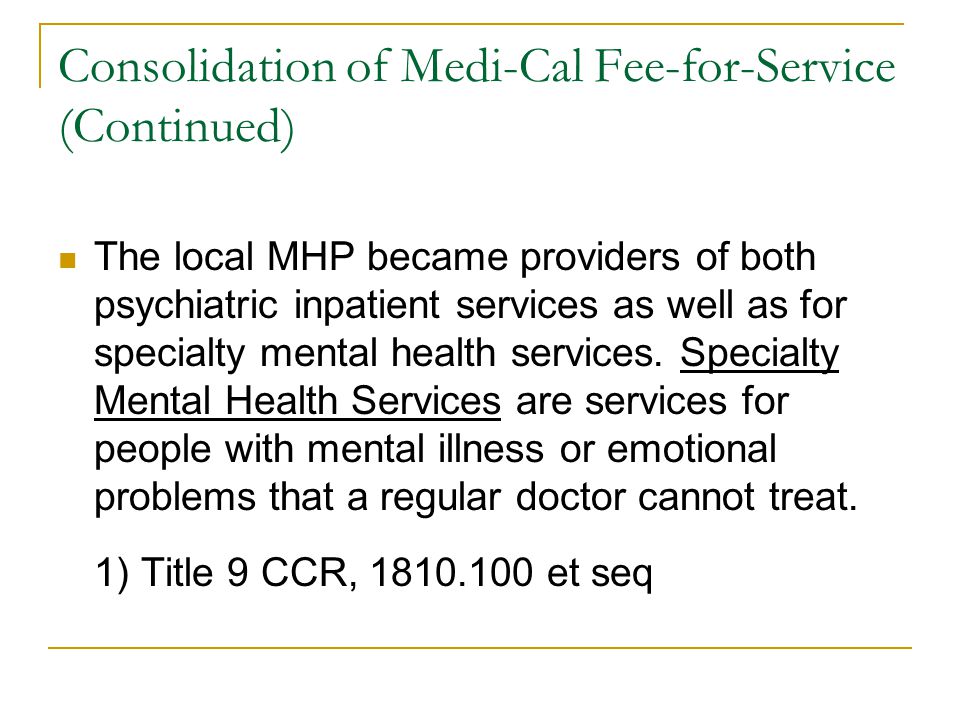 Consolidation of Medi-Cal Fee-for-Service (Continued)

The local MHP became providers of both psychiatric inpatient services as well as for specialty mental health services. Specialty Mental Health Services are services for people with mental illness or emotional problems that a regular doctor cannot treat.

1) Title 9 CCR, 1810.100 et seq